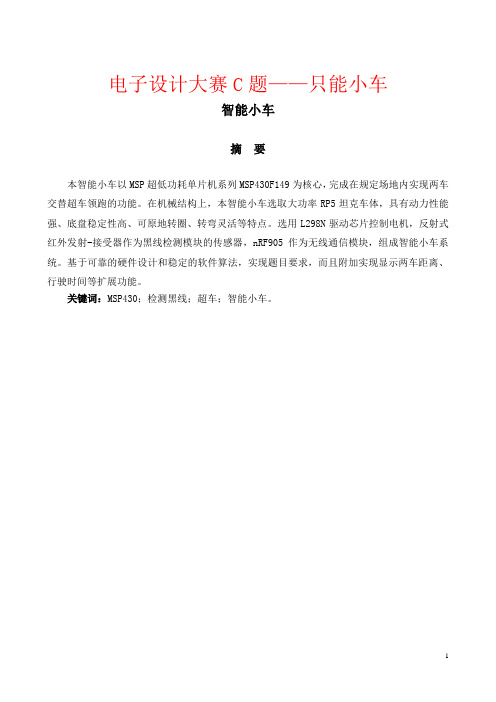 电子设计大赛 C 题——只能小车

智能小车

摘 要

本智能小车以 MSP 超低功耗单片机系列 MSP430F149 为核心，完成在规定场地内实现两车交替超车领跑的功能。在机械结构上，本智能小车选取大功率 RP5 坦克车体，具有动力性能强、底盘稳定性高、可原地转圈、转弯灵活等特点。选用 L298N 驱动芯片控制电机，反射式红外发射-接受器作为黑线检测模块的传感器，nRF905 作为无线通信模块，组成智能小车系统。基于可靠的硬件设计和稳定的软件算法，实现题目要求，而且附加实现显示两车距离、行驶时间等扩展功能。

关键词：MSP430；检测黑线；超车；智能小车。

1